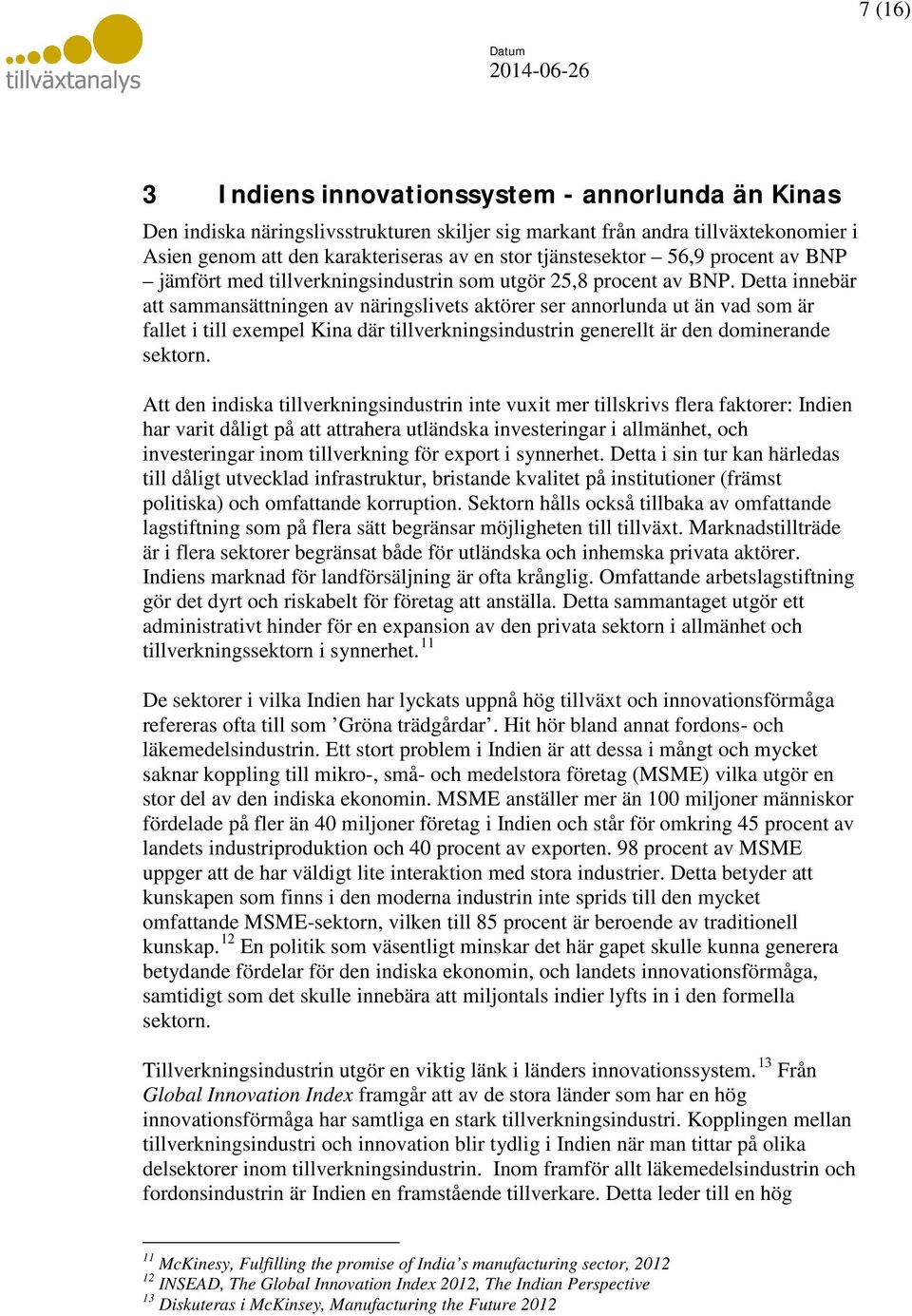 7 (16)

tillväxtanalys

Datum
2014-06-26

3 Indiens innovationssystem - annorlunda än Kinas

Den indiska näringslivsstrukturen skiljer sig markant från andra tillväxtekonomier i Asien genom att den karakteriseras av en stor tjänstesektor – 56,9 procent av BNP – jämfört med tillverkningsindustrin som utgör 25,8 procent av BNP. Detta innebär att sammansättningen av näringslivets aktörer ser annorlunda ut än vad som är fallet i till exempel Kina där tillverkningsindustrin generellt är den dominerande sektorn.

Att den indiska tillverkningsindustrin inte vuxit mer tillskrivs flera faktorer: Indien har varit dåligt på att attrahera utländska investeringar i allmänhet, och investeringar inom tillverkning för export i synnerhet. Detta i sin tur kan härledas till dåligt utvecklad infrastruktur, bristande kvalitet på institutioner (främst politiska) och omfattande korruption. Sektorn hålls också tillbaka av omfattande lagstiftning som på flera sätt begränsar möjligheten till tillväxt. Marknadstillträde är i flera sektorer begränsat både för utländska och inhemska privata aktörer. Indiens marknad för landförsäljning är ofta krånglig. Omfattande arbetslagstiftning gör det dyrt och riskabelt för företag att anställa. Detta sammantaget utgör ett administrativt hinder för en expansion av den privata sektorn i allmänhet och tillverkningssektorn i synnerhet.$^{11}$

De sektorer i vilka Indien har lyckats uppnå hög tillväxt och innovationsförmåga refereras ofta till som ’Gröna trädgårdar’. Hit hör bland annat fordons- och läkemedelsindustrin. Ett stort problem i Indien är att dessa i mångt och mycket saknar koppling till mikro-, små- och medelstora företag (MSME) vilka utgör en stor del av den indiska ekonomin. MSME anställer mer än 100 miljoner människor fördelade på fler än 40 miljoner företag i Indien och står för omkring 45 procent av landets industriproduktion och 40 procent av exporten. 98 procent av MSME uppger att de har väldigt lite interaktion med stora industrier. Detta betyder att kunskapen som finns i den moderna industrin inte sprids till den mycket omfattande MSME-sektorn, vilken till 85 procent är beroende av traditionell kunskap.$^{12}$ En politik som väsentligt minskar det här gapet skulle kunna generera betydande fördelar för den indiska ekonomin, och landets innovationsförmåga, samtidigt som det skulle innebära att miljontals indier lyfts in i den formella sektorn.

Tillverkningsindustrin utgör en viktig länk i länders innovationssystem.$^{13}$ Från Global Innovation Index framgår att av de stora länder som har en hög innovationsförmåga har samtliga en stark tillverkningsindustri. Kopplingen mellan tillverkningsindustri och innovation blir tydlig i Indien när man tittar på olika delsektorer inom tillverkningsindustrin. Inom framför allt läkemedelsindustrin och fordonsindustrin är Indien en framstående tillverkare. Detta leder till en hög

$^{11}$ McKinesy, Fulfilling the promise of India’s manufacturing sector, 2012
$^{12}$ INSEAD, The Global Innovation Index 2012, The Indian Perspective
$^{13}$ Diskuteras i McKinsey, Manufacturing the Future 2012